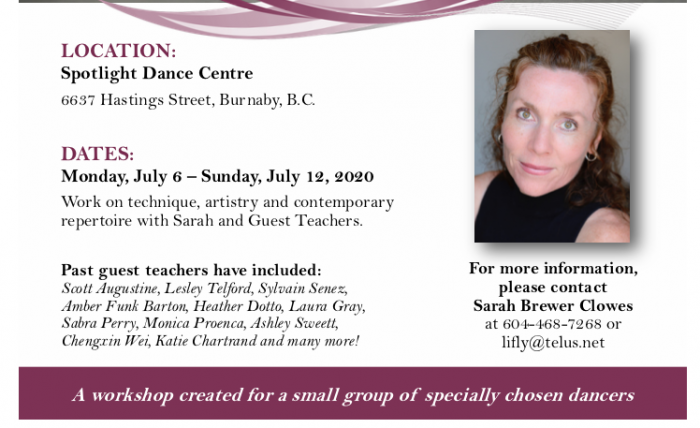 LOCATION:
Spotlight Dance Centre

6637 Hastings Street, Burnaby, B.C.

DATES:
Monday, July 6 – Sunday, July 12, 2020

Work on technique, artistry and contemporary repertoire with Sarah and Guest Teachers.

Past guest teachers have included:
Scott Augustine, Lesley Telford, Sylvain Senez, Amber Funk Barton, Heather Dotto, Laura Gray, Sabra Perry, Monica Proenca, Ashley Sweett, Chengxin Wei, Katie Chartrand and many more!

For more information,
please contact
Sarah Brewer Clowes
at 604-468-7268 or
lifly@telus.net

A workshop created for a small group of specially chosen dancers